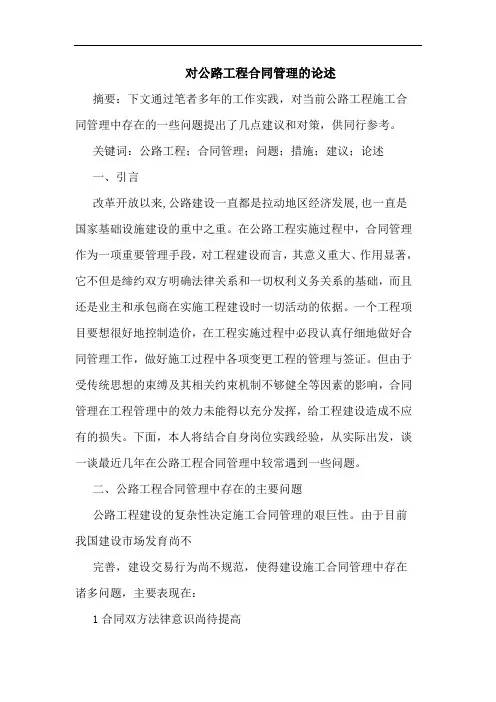 对公路工程合同管理的论述

摘要：下文通过笔者多年的工作实践，对当前公路工程施工合同管理中存在的一些问题提出了几点建议和对策，供同行参考。

关键词：公路工程；合同管理；问题；措施；建议；论述

一、引言

改革开放以来,公路建设一直都是拉动地区经济发展,也一直是国家基础设施建设的重中之重。在公路工程实施过程中，合同管理作为一项重要管理手段，对工程建设而言，其意义重大、作用显著，它不但是缔约双方明确法律关系和一切权利义务关系的基础，而且还是业主和承包商在实施工程建设时一切活动的依据。一个工程项目要想很好地控制造价，在工程实施过程中必段认真仔细地做好合同管理工作，做好施工过程中各项变更工程的管理与签证。但由于受传统思想的束缚及其相关约束机制不够健全等因素的影响，合同管理在工程管理中的效力未能得以充分发挥，给工程建设造成不应有的损失。下面，本人将结合自身岗位实践经验，从实际出发，谈一谈最近几年在公路工程合同管理中较常遇到一些问题。

二、公路工程合同管理中存在的主要问题

公路工程建设的复杂性决定施工合同管理的艰巨性。由于目前我国建设市场发育尚不

完善，建设交易行为尚不规范，使得建设施工合同管理中存在诸多问题，主要表现在：

1 合同双方法律意识尚待提高